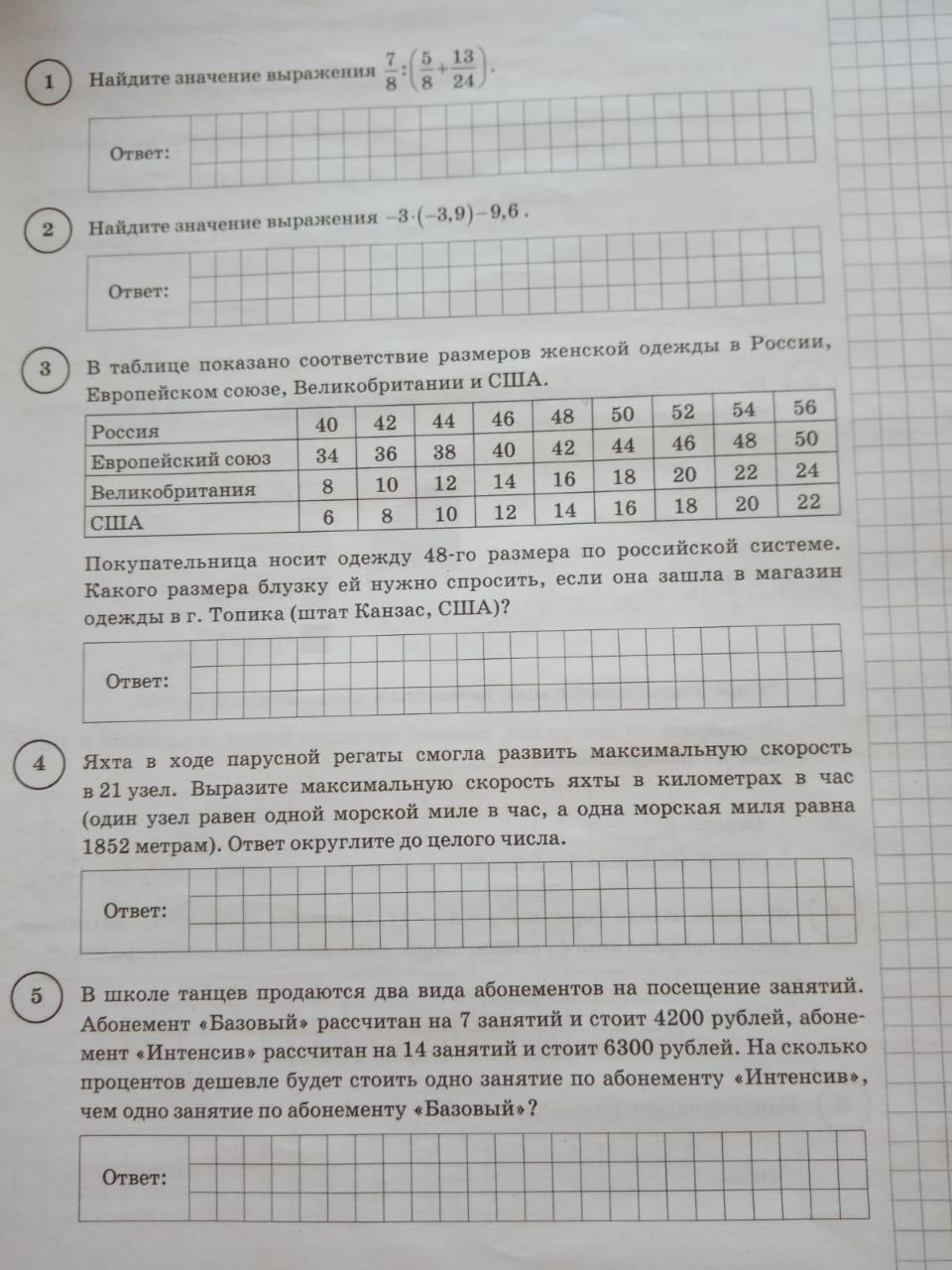 1 Найдите значение выражения $\frac{7}{8}:\left(\frac{5}{8}+\frac{13}{24}\right)$.

Ответ:

2 Найдите значение выражения $-3\cdot(-3,9)-9,6$.

Ответ:

3 В таблице показано соответствие размеров женской одежды в России, Европейском союзе, Великобритании и США.

| Россия | 40 | 42 | 44 | 46 | 48 | 50 | 52 | 54 | 56 |
|---|---|---|---|---|---|---|---|---|---|
| Европейский союз | 34 | 36 | 38 | 40 | 42 | 44 | 46 | 48 | 50 |
| Великобритания | 8 | 10 | 12 | 14 | 16 | 18 | 20 | 22 | 24 |
| США | 6 | 8 | 10 | 12 | 14 | 16 | 18 | 20 | 22 |

Покупательница носит одежду 48-го размера по российской системе. Какого размера блузку ей нужно спросить, если она зашла в магазин одежды в г. Топика (штат Канзас, США)?

Ответ:

4 Яхта в ходе парусной регаты смогла развить максимальную скорость в 21 узел. Выразите максимальную скорость яхты в километрах в час (один узел равен одной морской миле в час, а одна морская миля равна 1852 метрам). Ответ округлите до целого числа.

Ответ:

5 В школе танцев продаются два вида абонементов на посещение занятий. Абонемент «Базовый» рассчитан на 7 занятий и стоит 4200 рублей, абонемент «Интенсив» рассчитан на 14 занятий и стоит 6300 рублей. На сколько процентов дешевле будет стоить одно занятие по абонементу «Интенсив», чем одно занятие по абонементу «Базовый»?

Ответ: